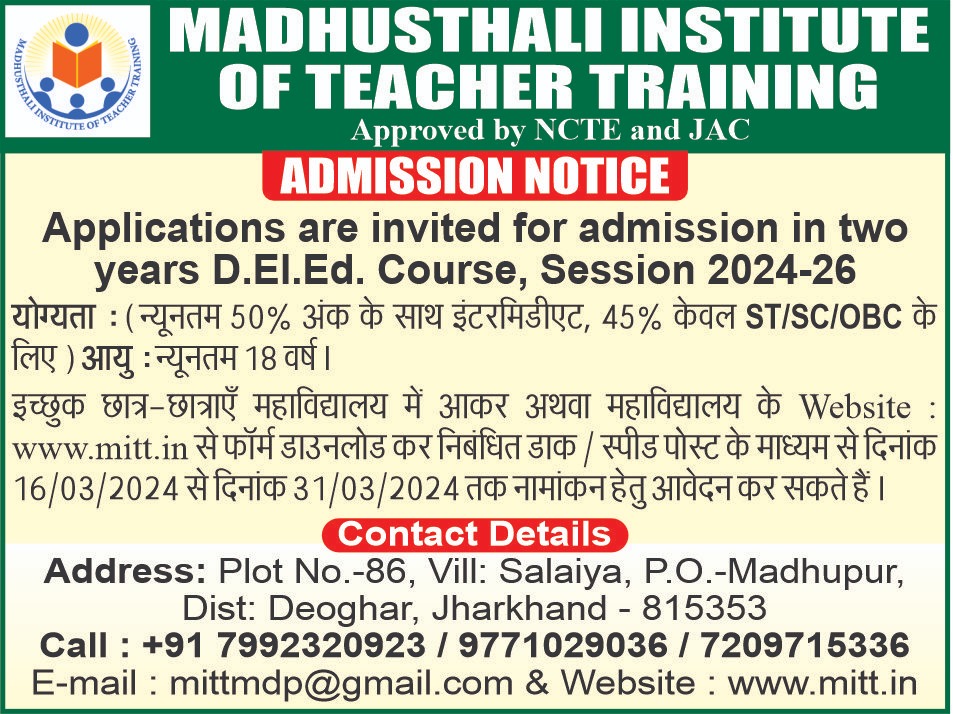 MADHUSTHALI INSTITUTE OF TEACHER TRAINING

MADHUSTHALI INSTITUTE OF TEACHER TRAINING

Approved by NCTE and JAC

ADMISSION NOTICE

Applications are invited for admission in two years D.El.Ed. Course, Session 2024-26

योग्यता : ( न्यूनतम 50% अंक के साथ इंटरमिडीएट, 45% केवल ST/SC/OBC के लिए ) आयु : न्यूनतम 18 वर्ष।

इच्छुक छात्र-छात्राएँ महाविद्यालय में आकर अथवा महाविद्यालय के Website : www.mitt.in से फॉर्म डाउनलोड कर निबंधित डाक / स्पीड पोस्ट के माध्यम से दिनांक 16/03/2024 से दिनांक 31/03/2024 तक नामांकन हेतु आवेदन कर सकते हैं।

Contact Details

Address: Plot No.-86, Vill: Salaiya, P.O.-Madhupur, Dist: Deoghar, Jharkhand - 815353

Call : +91 7992320923 / 9771029036 / 7209715336

E-mail : mittmdp@gmail.com & Website : www.mitt.in